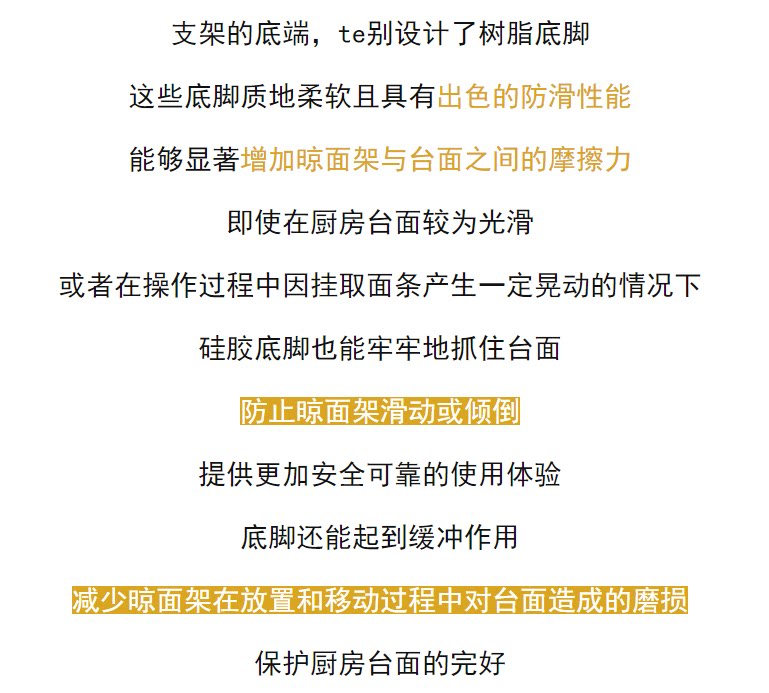 支架的底端，te别设计了树脂底脚

这些底脚质地柔软且具有出色的防滑性能

能够显著增加晾面架与台面之间的摩擦力

即使在厨房台面较为光滑

或者在操作过程中因挂取面条产生一定晃动的情况下

硅胶底脚也能牢牢地抓住台面

防止晾面架滑动或倾倒

提供更加安全可靠的使用体验

底脚还能起到缓冲作用

减少晾面架在放置和移动过程中对台面造成的磨损

保护厨房台面的完好